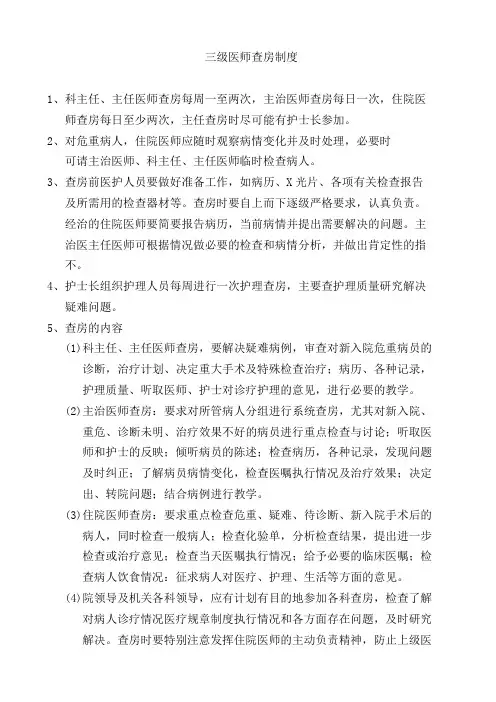 三级医师查房制度

1、科主任、主任医师查房每周一至两次，主治医师查房每日一次，住院医师查房每日至少两次，主任查房时尽可能有护士长参加。

2、对危重病人，住院医师应随时观察病情变化并及时处理，必要时可请主治医师、科主任、主任医师临时检查病人。

3、查房前医护人员要做好准备工作，如病历、X光片、各项有关检查报告及所需用的检查器材等。查房时要自上而下逐级严格要求，认真负责。经治的住院医师要简要报告病历，当前病情并提出需要解决的问题。主治医主任医师可根据情况做必要的检查和病情分析，并做出肯定性的指不。

4、护士长组织护理人员每周进行一次护理查房，主要查护理质量研究解决疑难问题。

5、查房的内容

(1)科主任、主任医师查房，要解决疑难病例，审查对新入院危重病员的诊断，治疗计划、决定重大手术及特殊检查治疗；病历、各种记录，护理质量、听取医师、护士对诊疗护理的意见，进行必要的教学。

(2)主治医师查房：要求对所管病人分组进行系统查房，尤其对新入院、重危、诊断未明、治疗效果不好的病员进行重点检查与讨论；听取医师和护士的反映；倾听病员的陈述；检查病历，各种记录，发现问题及时纠正；了解病员病情变化，检查医嘱执行情况及治疗效果；决定出、转院问题；结合病例进行教学。

(3)住院医师查房：要求重点检查危重、疑难、待诊断、新入院手术后的病人，同时检查一般病人；检查化验单，分析检查结果，提出进一步检查或治疗意见；检查当天医嘱执行情况；给予必要的临床医嘱；检查病人饮食情况；征求病人对医疗、护理、生活等方面的意见。

(4)院领导及机关各科领导，应有计划有目的地参加各科查房，检查了解对病人诊疗情况医疗规章制度执行情况和各方面存在问题，及时研究解决。查房时要特别注意发挥住院医师的主动负责精神，防止上级医